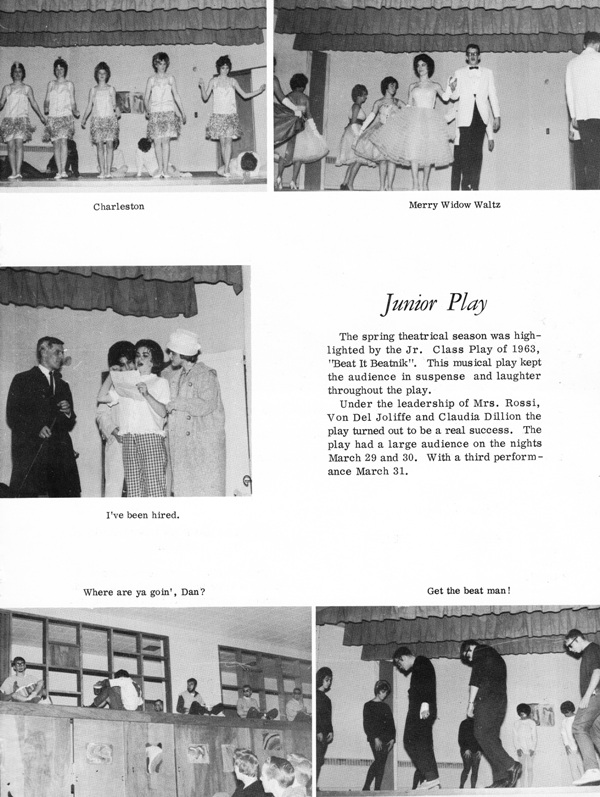 Charleston

Merry Widow Waltz

Junior Play

The spring theatrical season was highlighted by the Jr. Class Play of 1963, "Beat It Beatnik". This musical play kept the audience in suspense and laughter throughout the play.

Under the leadership of Mrs. Rossi, Von Del Joliffe and Claudia Dillion the play turned out to be a real success. The play had a large audience on the nights March 29 and 30. With a third performance March 31.

I've been hired.

Where are ya goin', Dan?

Get the beat man!